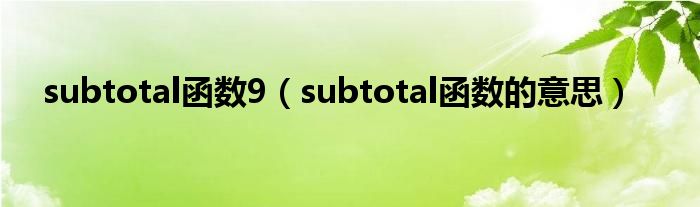 subtotal函数9（subtotal函数的意思）